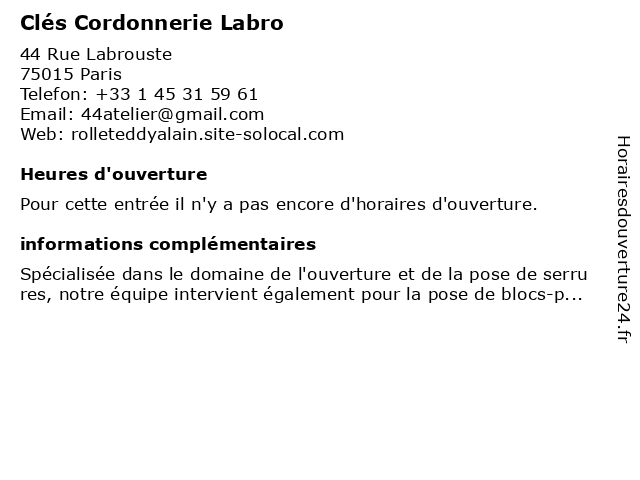 Clés Cordonnerie Labro

44 Rue Labrouste
75015 Paris
Telefon: +33 1 45 31 59 61
Email: 44atelier@gmail.com
Web: rolleteddyalain.site-solocal.com

Heures d'ouverture

Pour cette entrée il n'y a pas encore d'horaires d'ouverture.

informations complémentaires

Spécialisée dans le domaine de l'ouverture et de la pose de serrures, notre équipe intervient également pour la pose de blocs-p...

Horairesdouverture24.fr